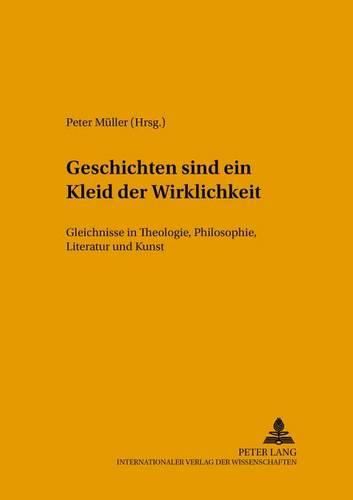 Peter Müller (Hrsg.)

Geschichten sind ein Kleid der Wirklichkeit

Gleichnisse in Theologie, Philosophie, Literatur und Kunst

PETER LANG
INTERNATIONALER VERLAG DER WISSENSCHAFTEN